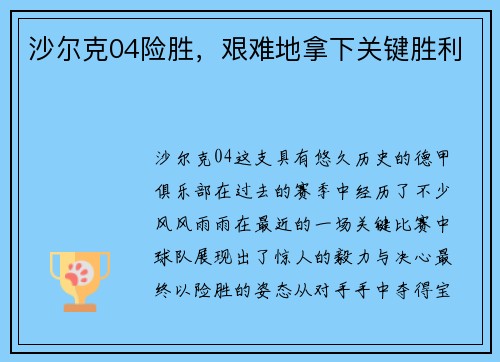 沙尔克04险胜，艰难地拿下关键胜利

沙尔克04这支具有悠久历史的德甲俱乐部在过去的赛季中经历了不少风风雨雨在最近的一场关键比赛中球队展现出了惊人的毅力与决心最终以险胜的姿态从对手手中夺得宝